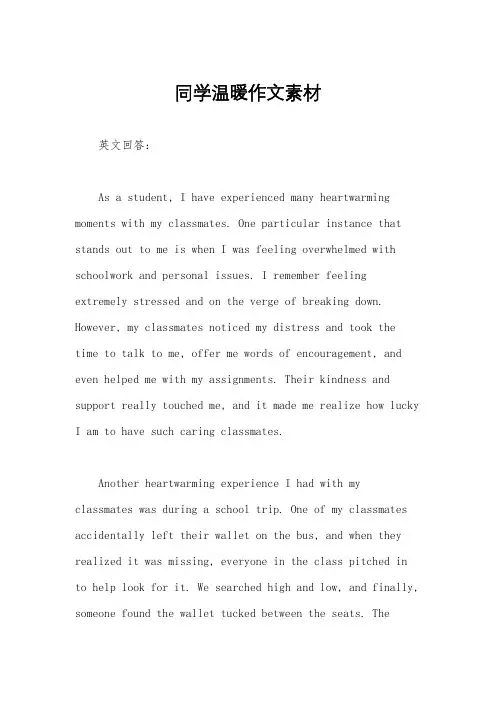 同学温暖作文素材

英文回答：

As a student, I have experienced many heartwarming moments with my classmates. One particular instance that stands out to me is when I was feeling overwhelmed with schoolwork and personal issues. I remember feeling extremely stressed and on the verge of breaking down. However, my classmates noticed my distress and took the time to talk to me, offer me words of encouragement, and even helped me with my assignments. Their kindness and support really touched me, and it made me realize how lucky I am to have such caring classmates.

Another heartwarming experience I had with my classmates was during a school trip. One of my classmates accidentally left their wallet on the bus, and when they realized it was missing, everyone in the class pitched in to help look for it. We searched high and low, and finally, someone found the wallet tucked between the seats. The